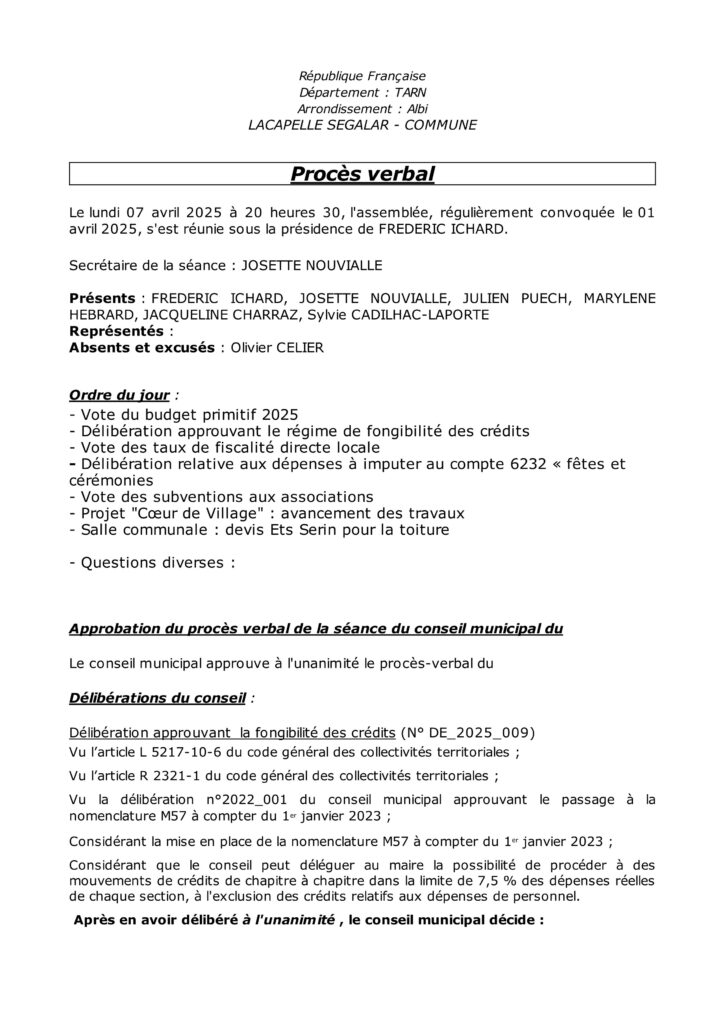 République Française
Département : TARN
Arrondissement : Albi
LACAPELLE SEGALAR - COMMUNE

Procès verbal

Le lundi 07 avril 2025 à 20 heures 30, l'assemblée, régulièrement convoquée le 01 avril 2025, s'est réunie sous la présidence de FREDERIC ICHARD.

Secrétaire de la séance : JOSETTE NOUVIALLE

Présents : FREDERIC ICHARD, JOSETTE NOUVIALLE, JULIEN PUECH, MARYLENE HEBRARD, JACQUELINE CHARRAZ, Sylvie CADILHAC-LAPORTE
Représentés :
Absents et excusés : Olivier CELIER

Ordre du jour :
- Vote du budget primitif 2025
- Délibération approuvant le régime de fongibilité des crédits
- Vote des taux de fiscalité directe locale
- Délibération relative aux dépenses à imputer au compte 6232 « fêtes et cérémonies
- Vote des subventions aux associations
- Projet "Cœur de Village" : avancement des travaux
- Salle communale : devis Ets Serin pour la toiture

- Questions diverses :

Approbation du procès verbal de la séance du conseil municipal du

Le conseil municipal approuve à l'unanimité le procès-verbal du

Délibérations du conseil :

Délibération approuvant la fongibilité des crédits (N° DE_2025_009)
Vu l'article L 5217-10-6 du code général des collectivités territoriales ;

Vu l'article R 2321-1 du code général des collectivités territoriales ;

Vu la délibération n°2022_001 du conseil municipal approuvant le passage à la nomenclature M57 à compter du 1er janvier 2023 ;

Considérant la mise en place de la nomenclature M57 à compter du 1er janvier 2023 ;

Considérant que le conseil peut déléguer au maire la possibilité de procéder à des mouvements de crédits de chapitre à chapitre dans la limite de 7,5 % des dépenses réelles de chaque section, à l'exclusion des crédits relatifs aux dépenses de personnel.

Après en avoir délibéré à l'unanimité , le conseil municipal décide :